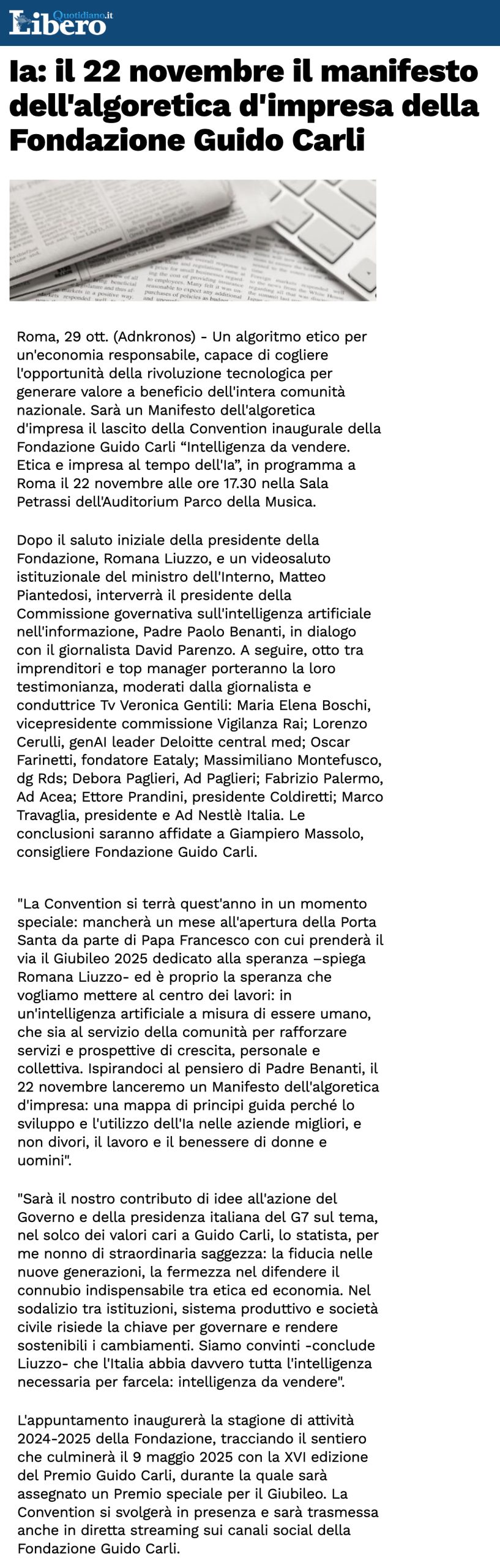 Libero Quotidiano.it

Ia: il 22 novembre il manifesto dell'algoretica d'impresa della Fondazione Guido Carli

Roma, 29 ott. (Adnkronos) - Un algoritmo etico per un'economia responsabile, capace di cogliere l'opportunità della rivoluzione tecnologica per generare valore a beneficio dell'intera comunità nazionale. Sarà un Manifesto dell'algoretica d'impresa il lascito della Convention inaugurale della Fondazione Guido Carli “Intelligenza da vendere. Etica e impresa al tempo dell'Ia”, in programma a Roma il 22 novembre alle ore 17.30 nella Sala Petrassi dell'Auditorium Parco della Musica.

Dopo il saluto iniziale della presidente della Fondazione, Romana Liuzzo, e un videosaluto istituzionale del ministro dell'Interno, Matteo Piantedosi, interverrà il presidente della Commissione governativa sull'intelligenza artificiale nell'informazione, Padre Paolo Benanti, in dialogo con il giornalista David Parenzo. A seguire, otto tra imprenditori e top manager porteranno la loro testimonianza, moderati dalla giornalista e conduttrice Tv Veronica Gentili: Maria Elena Boschi, vicepresidente commissione Vigilanza Rai; Lorenzo Cerulli, genAI leader Deloitte central med; Oscar Farinetti, fondatore Eataly; Massimiliano Montefusco, dg Rds; Debora Paglieri, Ad Paglieri; Fabrizio Palermo, Ad Acea; Ettore Prandini, presidente Coldiretti; Marco Travaglia, presidente e Ad Nestlè Italia. Le conclusioni saranno affidate a Giampiero Massolo, consigliere Fondazione Guido Carli.

"La Convention si terrà quest'anno in un momento speciale: mancherà un mese all'apertura della Porta Santa da parte di Papa Francesco con cui prenderà il via il Giubileo 2025 dedicato alla speranza –spiega Romana Liuzzo- ed è proprio la speranza che vogliamo mettere al centro dei lavori: in un'intelligenza artificiale a misura di essere umano, che sia al servizio della comunità per rafforzare servizi e prospettive di crescita, personale e collettiva. Ispirandoci al pensiero di Padre Benanti, il 22 novembre lanceremo un Manifesto dell'algoretica d'impresa: una mappa di principi guida perché lo sviluppo e l'utilizzo dell'Ia nelle aziende migliori, e non divori, il lavoro e il benessere di donne e uomini".

"Sarà il nostro contributo di idee all'azione del Governo e della presidenza italiana del G7 sul tema, nel solco dei valori cari a Guido Carli, lo statista, per me nonno di straordinaria saggezza: la fiducia nelle nuove generazioni, la fermezza nel difendere il connubio indispensabile tra etica ed economia. Nel sodalizio tra istituzioni, sistema produttivo e società civile risiede la chiave per governare e rendere sostenibili i cambiamenti. Siamo convinti -conclude Liuzzo- che l'Italia abbia davvero tutta l'intelligenza necessaria per farcela: intelligenza da vendere".

L'appuntamento inaugurerà la stagione di attività 2024-2025 della Fondazione, tracciando il sentiero che culminerà il 9 maggio 2025 con la XVI edizione del Premio Guido Carli, durante la quale sarà assegnato un Premio speciale per il Giubileo. La Convention si svolgerà in presenza e sarà trasmessa anche in diretta streaming sui canali social della Fondazione Guido Carli.